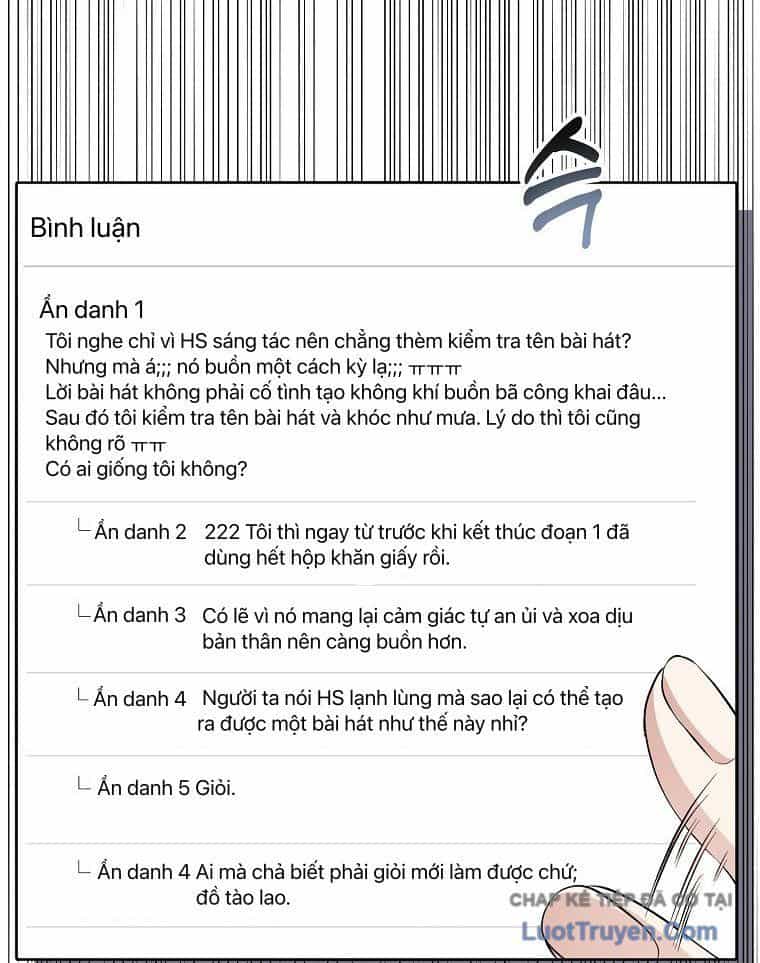 Bình luận

Ẩn danh 1
Tôi nghe chỉ vì HS sáng tác nên chẳng thèm kiểm tra tên bài hát? Nhưng mà á;;; nó buồn một cách kỳ lạ;;; ㅠㅠㅠ
Lời bài hát không phải cố tình tạo không khí buồn bã công khai đâu...
Sau đó tôi kiểm tra tên bài hát và khóc như mưa. Lý do thì tôi cũng không rõ ㅠㅠ
Có ai giống tôi không?

└ Ẩn danh 2 222 Tôi thì ngay từ trước khi kết thúc đoạn 1 đã dùng hết hộp khăn giấy rồi.

└ Ẩn danh 3 Có lẽ vì nó mang lại cảm giác tự an ủi và xoa dịu bản thân nên càng buồn hơn.

└ Ẩn danh 4 Người ta nói HS lạnh lùng mà sao lại có thể tạo ra được một bài hát như thế này nhỉ?

└ Ẩn danh 5 Giỏi.

└ Ẩn danh 4 Ai mà chả biết phải giỏi mới làm được chứ; đồ tào lao.

CHAP KẾ TIẾP ĐÃ CÓ TẠI
LuotTruyen.Com